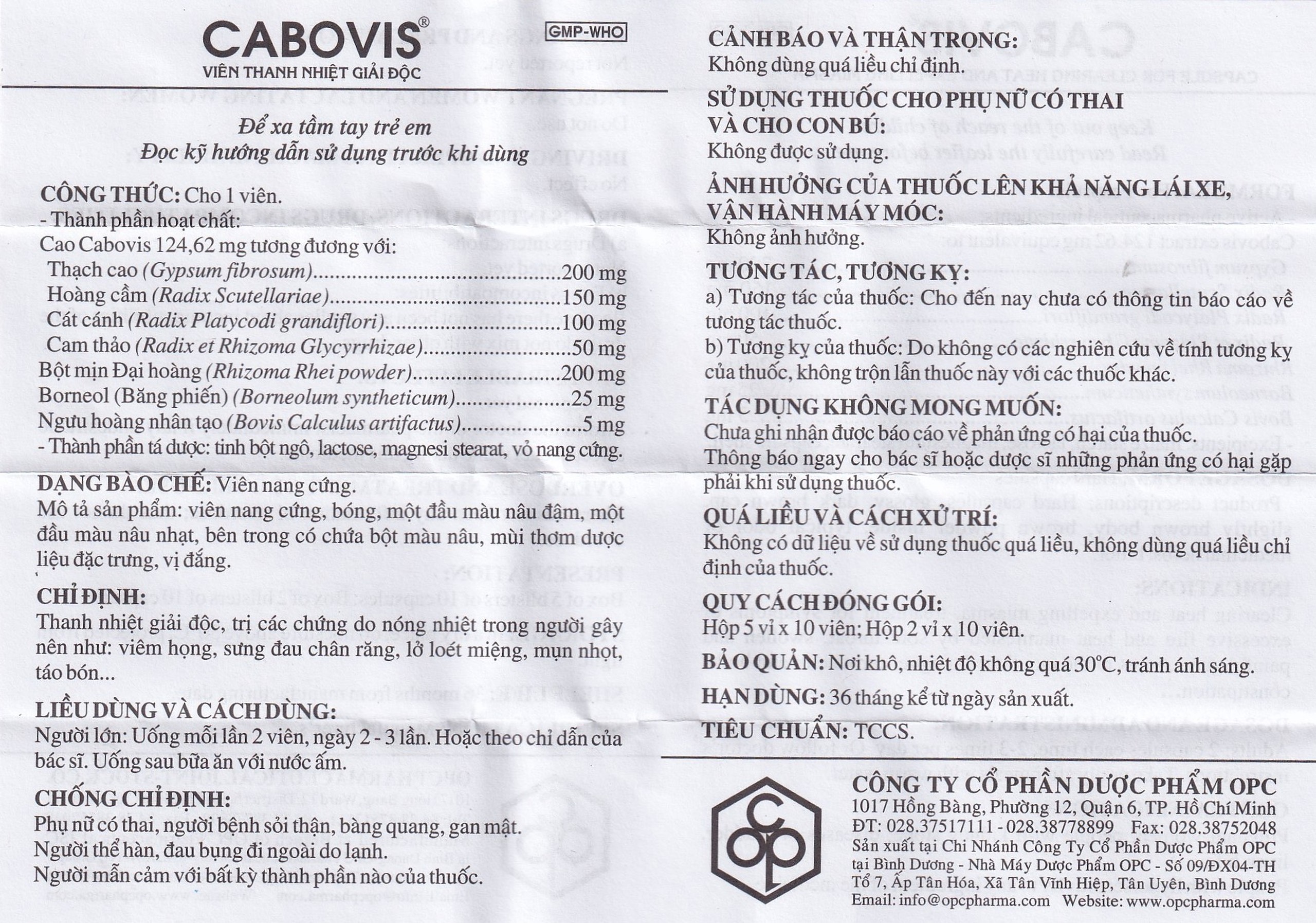 CABOVIS®

GMP-WHO

VIÊN THANH NHIỆT GIẢI ĐỘC

Để xa tầm tay trẻ em
Đọc kỹ hướng dẫn sử dụng trước khi dùng

CÔNG THỨC: Cho 1 viên.
- Thành phần hoạt chất:
Cao Cabovis 124,62 mg tương đương với:
Thạch cao (Gypsum fibrosum) 200 mg
Hoàng cầm (Radix Scutellariae) 150 mg
Cát cánh (Radix Platycodi grandiflori) 100 mg
Cam thảo (Radix et Rhizoma Glycyrrhizae) 50 mg
Bột mịn Đại hoàng (Rhizoma Rhei powder) 200 mg
Borneol (Băng phiến) (Borneolum syntheticum) 25 mg
Ngưu hoàng nhân tạo (Bovis Calculus artifactus) 5 mg
- Thành phần tá dược: tinh bột ngô, lactose, magnesi stearat, vỏ nang cứng.

DẠNG BÀO CHẾ: Viên nang cứng.
Mô tả sản phẩm: viên nang cứng, bóng, một đầu màu nâu đậm, một đầu màu nâu nhạt, bên trong có chứa bột màu nâu, mùi thơm dược liệu đặc trưng, vị đắng.

CHỈ ĐỊNH:
Thanh nhiệt giải độc, trị các chứng do nóng nhiệt trong người gây nên như: viêm họng, sưng đau chân răng, lở loét miệng, mụn nhọt, táo bón...

LIỀU DÙNG VÀ CÁCH DÙNG:
Người lớn: Uống mỗi lần 2 viên, ngày 2 - 3 lần. Hoặc theo chỉ dẫn của bác sĩ. Uống sau bữa ăn với nước ấm.

CHỐNG CHỈ ĐỊNH:
Phụ nữ có thai, người bệnh sỏi thận, bàng quang, gan mật.
Người thể hàn, đau bụng đi ngoài do lạnh.
Người mẫn cảm với bất kỳ thành phần nào của thuốc.

CẢNH BÁO VÀ THẬN TRỌNG:
Không dùng quá liều chỉ định.

SỬ DỤNG THUỐC CHO PHỤ NỮ CÓ THAI VÀ CHO CON BÚ:
Không được sử dụng.

ẢNH HƯỞNG CỦA THUỐC LÊN KHẢ NĂNG LÁI XE, VẬN HÀNH MÁY MÓC:
Không ảnh hưởng.

TƯƠNG TÁC, TƯƠNG KỴ:
a) Tương tác của thuốc: Cho đến nay chưa có thông tin báo cáo về tương tác thuốc.
b) Tương kỵ của thuốc: Do không có các nghiên cứu về tính tương kỵ của thuốc, không trộn lẫn thuốc này với các thuốc khác.

TÁC DỤNG KHÔNG MONG MUỐN:
Chưa ghi nhận được báo cáo về phản ứng có hại của thuốc.
Thông báo ngay cho bác sĩ hoặc dược sĩ những phản ứng có hại gặp phải khi sử dụng thuốc.

QUÁ LIỀU VÀ CÁCH XỬ TRÍ:
Không có dữ liệu về sử dụng thuốc quá liều, không dùng quá liều chỉ định của thuốc.

QUY CÁCH ĐÓNG GÓI:
Hộp 5 vỉ x 10 viên; Hộp 2 vỉ x 10 viên.

BẢO QUẢN: Nơi khô, nhiệt độ không quá 30°C, tránh ánh sáng.

HẠN DÙNG: 36 tháng kể từ ngày sản xuất.

TIÊU CHUẨN: TCCS.

OPC

CÔNG TY CỔ PHẦN DƯỢC PHẨM OPC
1017 Hồng Bàng, Phường 12, Quận 6, TP. Hồ Chí Minh
ĐT: 028.37517111 - 028.38778899 Fax: 028.38752048
Sản xuất tại Chi Nhánh Công Ty Cổ Phần Dược Phẩm OPC tại Bình Dương - Nhà Máy Dược Phẩm OPC - Số 09/ĐX04-TH Tổ 7, Ấp Tân Hóa, Xã Tân Vĩnh Hiệp, Tân Uyên, Bình Dương
Email: info@opcpharma.com Website: www.opcpharma.com